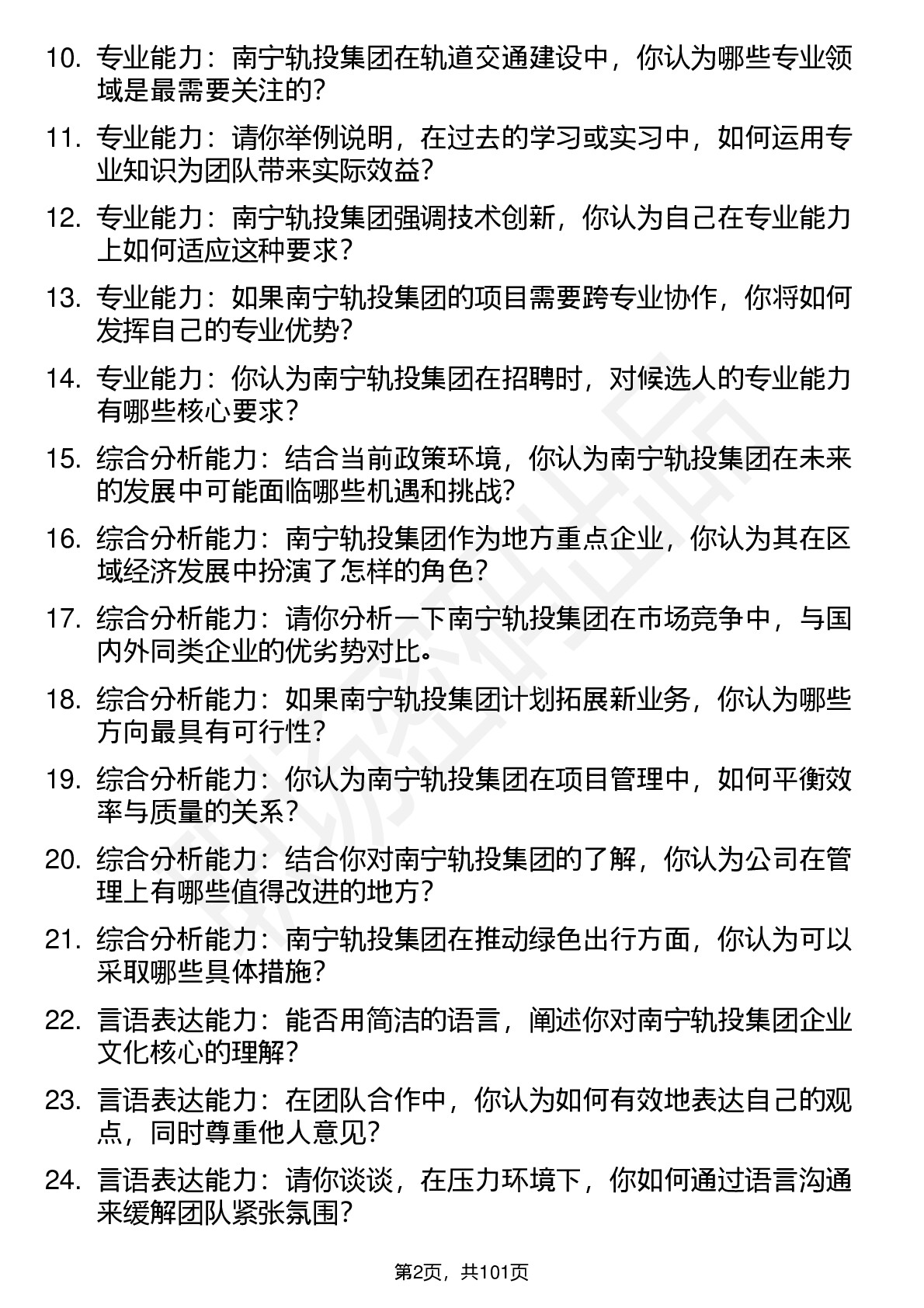 10. 专业能力：南宁轨投集团在轨道交通建设中，你认为哪些专业领域是最需要关注的？

11. 专业能力：请你举例说明，在过去的学习或实习中，如何运用专业知识为团队带来实际效益？

12. 专业能力：南宁轨投集团强调技术创新，你认为自己在专业能力上如何适应这种要求？

13. 专业能力：如果南宁轨投集团的项目需要跨专业协作，你将如何发挥自己的专业优势？

14. 专业能力：你认为南宁轨投集团在招聘时，对候选人的专业能力有哪些核心要求？

15. 综合分析能力：结合当前政策环境，你认为南宁轨投集团在未来的发展中可能面临哪些机遇和挑战？

16. 综合分析能力：南宁轨投集团作为地方重点企业，你认为其在区域经济发展中扮演了怎样的角色？

17. 综合分析能力：请你分析一下南宁轨投集团在市场竞争中，与国内外同类企业的优劣势对比。

18. 综合分析能力：如果南宁轨投集团计划拓展新业务，你认为哪些方向最具有可行性？

19. 综合分析能力：你认为南宁轨投集团在项目管理中，如何平衡效率与质量的关系？

20. 综合分析能力：结合你对南宁轨投集团的了解，你认为公司在管理上有哪些值得改进的地方？

21. 综合分析能力：南宁轨投集团在推动绿色出行方面，你认为可以采取哪些具体措施？

22. 言语表达能力：能否用简洁的语言，阐述你对南宁轨投集团企业文化核心的理解？

23. 言语表达能力：在团队合作中，你认为如何有效地表达自己的观点，同时尊重他人意见？

24. 言语表达能力：请你谈谈，在压力环境下，你如何通过语言沟通来缓解团队紧张氛围？

第2页，共101页